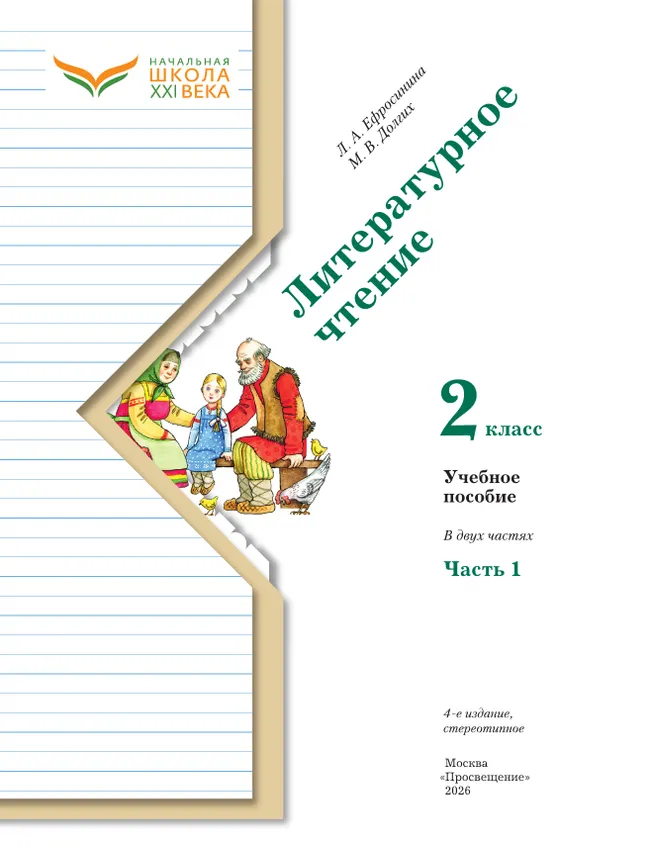 НАЧАЛЬНАЯ
ШКОЛА
XXI ВЕКА

Л. А. Ефросинина
М. В. Долгих

Литературное чтение

2 класс

Учебное пособие

В двух частях

Часть 1

4-е издание, стереотипное

Москва
«Просвещение»
2026